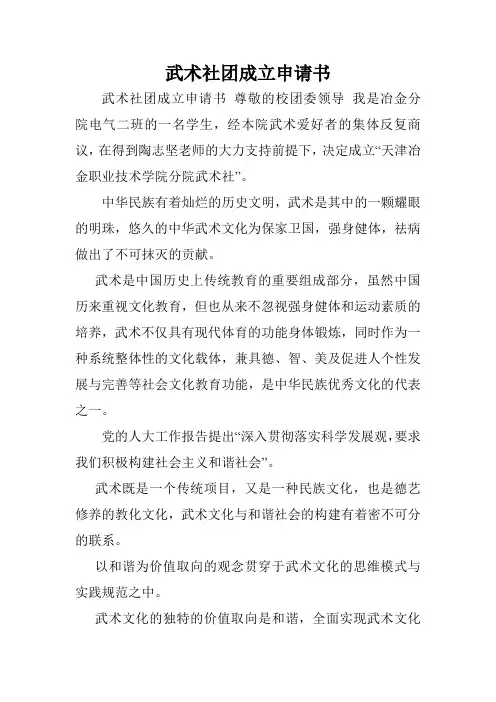 武术社团成立申请书

武术社团成立申请书 尊敬的校团委领导 我是冶金分院电气二班的一名学生，经本院武术爱好者的集体反复商议，在得到陶志坚老师的大力支持前提下，决定成立“天津冶金职业技术学院分院武术社”。

中华民族有着灿烂的历史文明，武术是其中的一颗耀眼的明珠，悠久的中华武术文化为保家卫国，强身健体，祛病做出了不可抹灭的贡献。

武术是中国历史上传统教育的重要组成部分，虽然中国历来重视文化教育，但也从来不忽视强身健体和运动素质的培养，武术不仅具有现代体育的功能身体锻炼，同时作为一种系统整体性的文化载体，兼具德、智、美及促进人个性发展与完善等社会文化教育功能，是中华民族优秀文化的代表之一。

党的人大工作报告提出“深入贯彻落实科学发展观，要求我们积极构建社会主义和谐社会”。

武术既是一个传统项目，又是一种民族文化，也是德艺修养的教化文化，武术文化与和谐社会的构建有着密不可分的联系。

以和谐为价值取向的观念贯穿于武术文化的思维模式与实践规范之中。

武术文化的独特的价值取向是和谐，全面实现武术文化